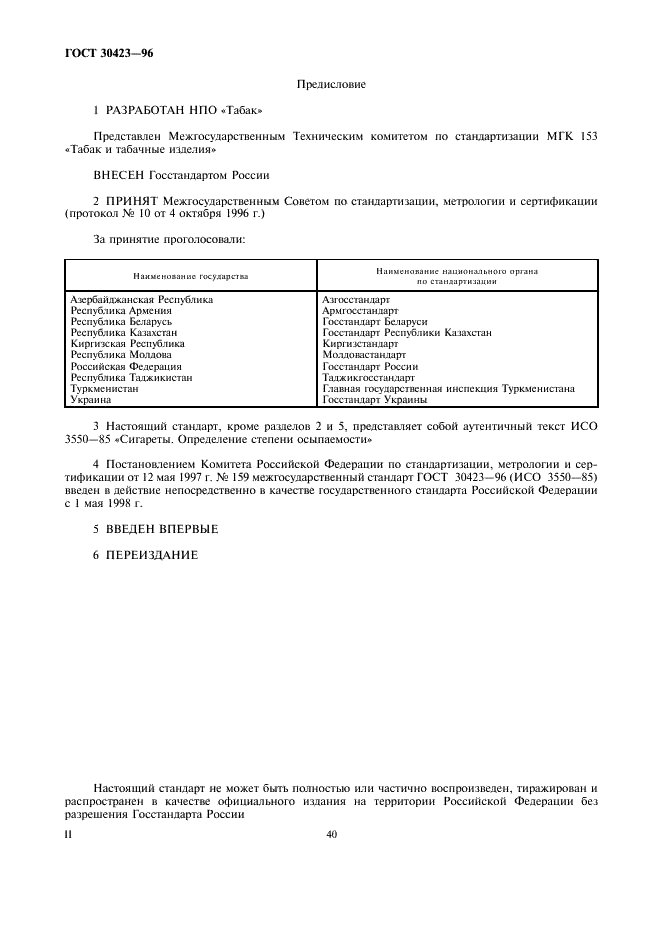 ГОСТ 30423—96

Предисловие

1 РАЗРАБОТАН НПО «Табак»

Представлен Межгосударственным Техническим комитетом по стандартизации МГК 153 «Табак и табачные изделия»

ВНЕСЕН Госстандартом России

2 ПРИНЯТ Межгосударственным Советом по стандартизации, метрологии и сертификации (протокол № 10 от 4 октября 1996 г.)

За принятие проголосовали:

| Наименование государства | Наименование национального органа по стандартизации |
|---|---|
| Азербайджанская Республика | Азгосстандарт |
| Республика Армения | Армгосстандарт |
| Республика Беларусь | Госстандарт Беларуси |
| Республика Казахстан | Госстандарт Республики Казахстан |
| Киргизская Республика | Киргизстандарт |
| Республика Молдова | Молдовастандарт |
| Российская Федерация | Госстандарт России |
| Республика Таджикистан | Таджикгосстандарт |
| Туркменистан | Главная государственная инспекция Туркменистана |
| Украина | Госстандарт Украины |

3 Настоящий стандарт, кроме разделов 2 и 5, представляет собой аутентичный текст ИСО 3550—85 «Сигареты. Определение степени осыпаемости»

4 Постановлением Комитета Российской Федерации по стандартизации, метрологии и сертификации от 12 мая 1997 г. № 159 межгосударственный стандарт ГОСТ 30423—96 (ИСО 3550—85) введен в действие непосредственно в качестве государственного стандарта Российской Федерации с 1 мая 1998 г.

5 ВВЕДЕН ВПЕРВЫЕ

6 ПЕРЕИЗДАНИЕ

Настоящий стандарт не может быть полностью или частично воспроизведен, тиражирован и распространен в качестве официального издания на территории Российской Федерации без разрешения Госстандарта России

II

40